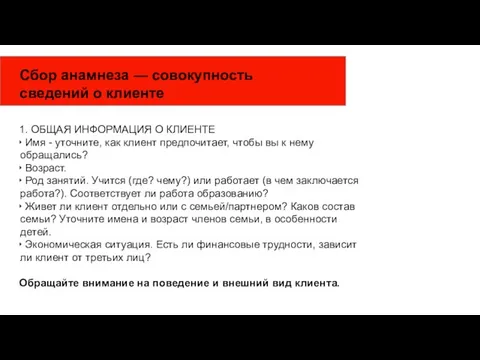 Сбор анамнеза — совокупность сведений о клиенте

1. ОБЩАЯ ИНФОРМАЦИЯ О КЛИЕНТЕ
• Имя - уточните, как клиент предпочитает, чтобы вы к нему обращались?
• Возраст.
• Род занятий. Учится (где? чему?) или работает (в чем заключается работа?). Соответствует ли работа образованию?
• Живет ли клиент отдельно или с семьей/партнером? Каков состав семьи? Уточните имена и возраст членов семьи, в особенности детей.
• Экономическая ситуация. Есть ли финансовые трудности, зависит ли клиент от третьих лиц?

Обращайте внимание на поведение и внешний вид клиента.